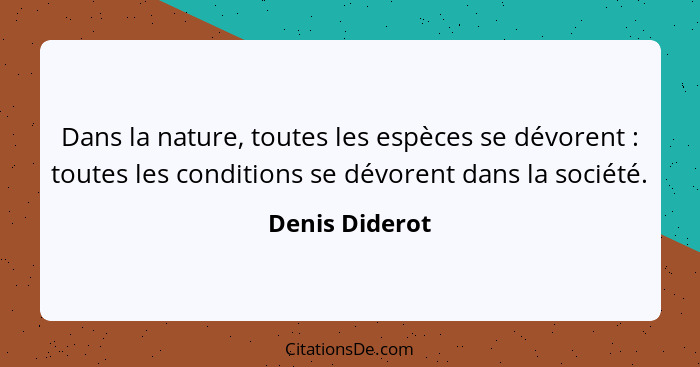 Dans la nature, toutes les espèces se dévorent : toutes les conditions se dévorent dans la société.

Denis Diderot

CitationsDe.com